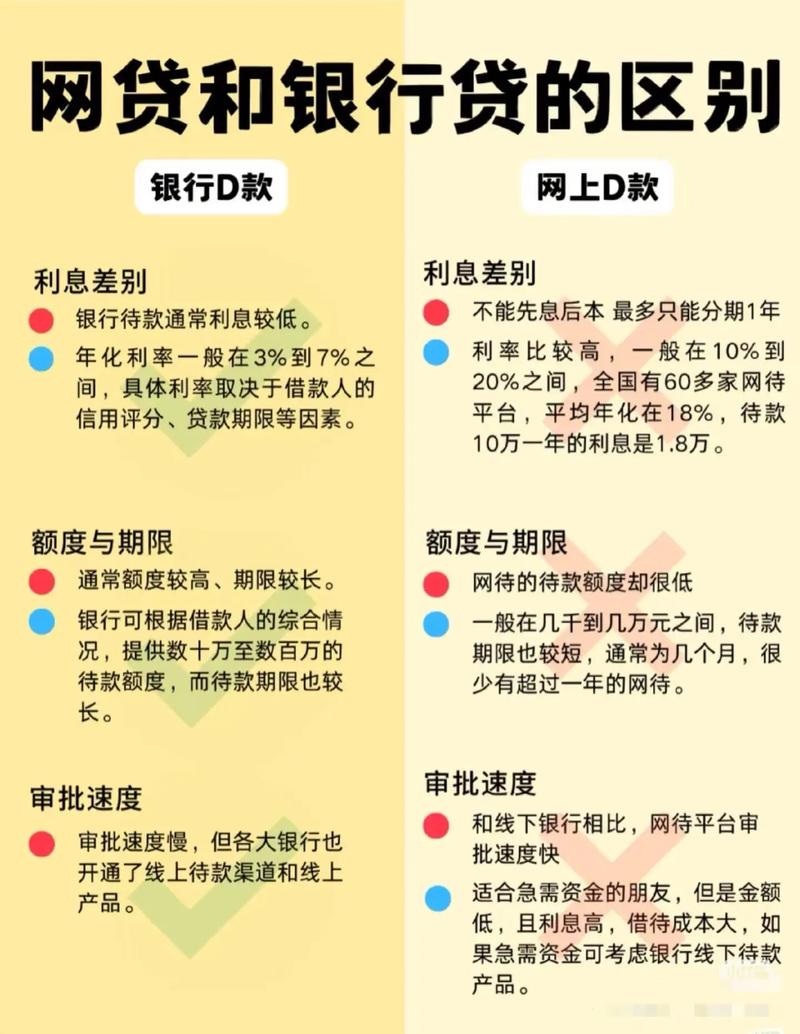 网贷和银行贷的区别

银行D款

利息差别

银行待款通常利息较低。

年化利率一般在3%到7%之间，具体利率取决于借款人的信用评分、贷款期限等因素。

额度与期限

通常额度较高、期限较长。

银行可根据借款人的综合情况，提供数十万至数百万的待款额度，而待款期限也较长。

审批速度

审批速度慢，但各大银行也开通了线上待款渠道和线上产品。

网上D款

利息差别

不能先息后本 最多只能分期1年

利率比较高，一般在10%到20%之间，全国有60多家网待平台，平均年化在18%，待款10万一年的利息是1.8万。

额度与期限

网待的待款额度却很低

一般在几千到几万元之间，待款期限也较短，通常为几个月，很少有超过一年的网待。

审批速度

和线下银行相比，网待平台审批速度快

适合急需资金的朋友，但是金额低，且利息高，借待成本大，如果急需资金可考虑银行线下待款产品。